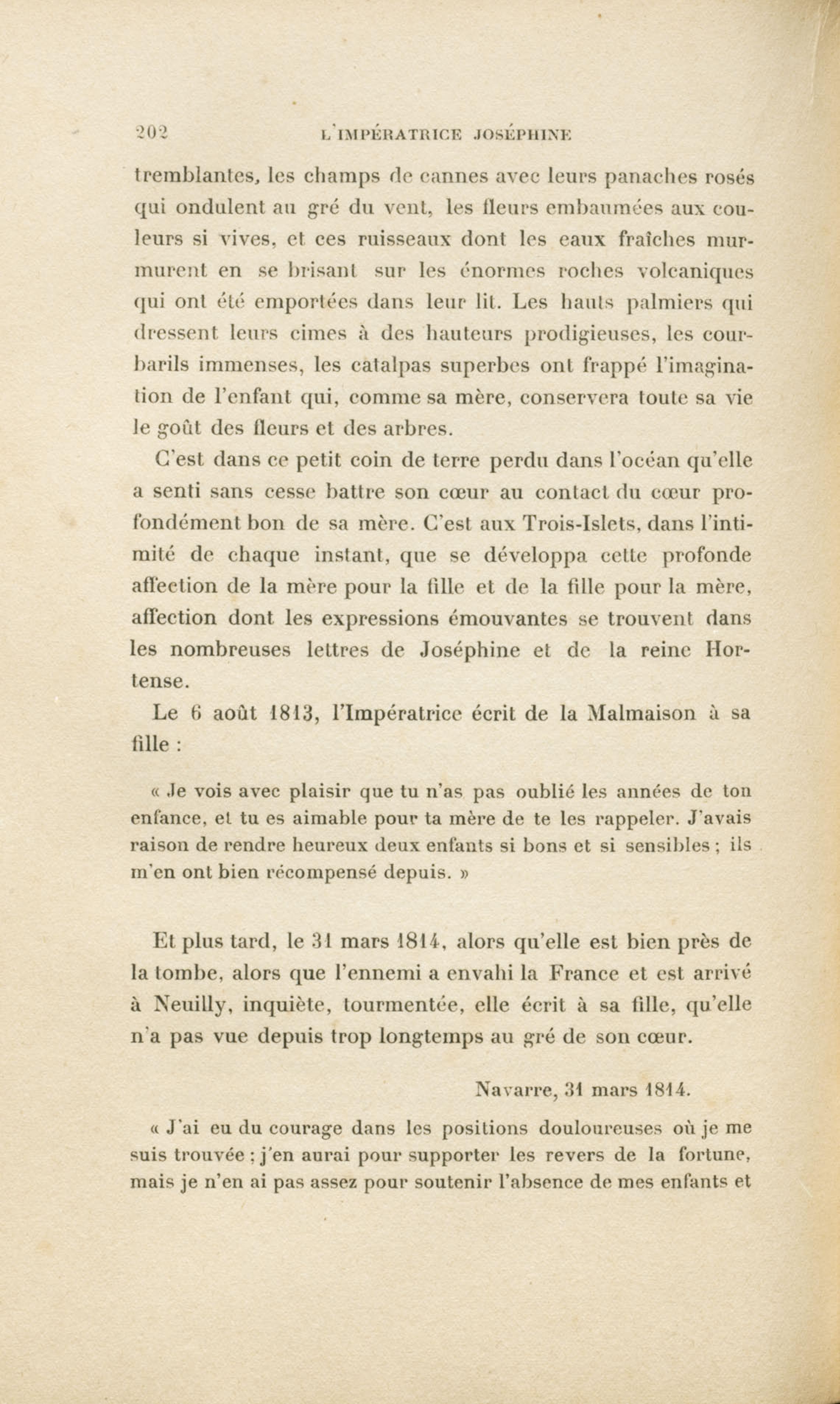 202 L'IMPÉRATRICE JOSÉPHINE

tremblantes, les champs de cannes avec leurs panaches rosés qui ondulent au gré du vent, les fleurs embaumées aux couleurs si vives, et ces ruisseaux dont les eaux fraîches murmurent en se brisant sur les énormes roches volcaniques qui ont été emportées dans leur lit. Les hauts palmiers qui dressent leurs cimes à des hauteurs prodigieuses, les courbarils immenses, les catalpas superbes ont frappé l'imagination de l'enfant qui, comme sa mère, conservera toute sa vie le goût des fleurs et des arbres.

C'est dans ce petit coin de terre perdu dans l'océan qu'elle a senti sans cesse battre son cœur au contact du cœur profondément bon de sa mère. C'est aux Trois-Islets, dans l'intimité de chaque instant, que se développa cette profonde affection de la mère pour la fille et de la fille pour la mère, affection dont les expressions émouvantes se trouvent dans les nombreuses lettres de Joséphine et de la reine Hortense.

Le 6 août 1813, l'Impératrice écrit de la Malmaison à sa fille :

« Je vois avec plaisir que tu n'as pas oublié les années de ton enfance, et tu es aimable pour ta mère de te les rappeler. J'avais raison de rendre heureux deux enfants si bons et si sensibles ; ils m'en ont bien récompensé depuis. »

Et plus tard, le 31 mars 1814, alors qu'elle est bien près de la tombe, alors que l'ennemi a envahi la France et est arrivé à Neuilly, inquiète, tourmentée, elle écrit à sa fille, qu'elle n'a pas vue depuis trop longtemps au gré de son cœur.

Navarre, 31 mars 1814.

« J'ai eu du courage dans les positions douloureuses où je me suis trouvée ; j'en aurai pour supporter les revers de la fortune, mais je n'en ai pas assez pour soutenir l'absence de mes enfants et